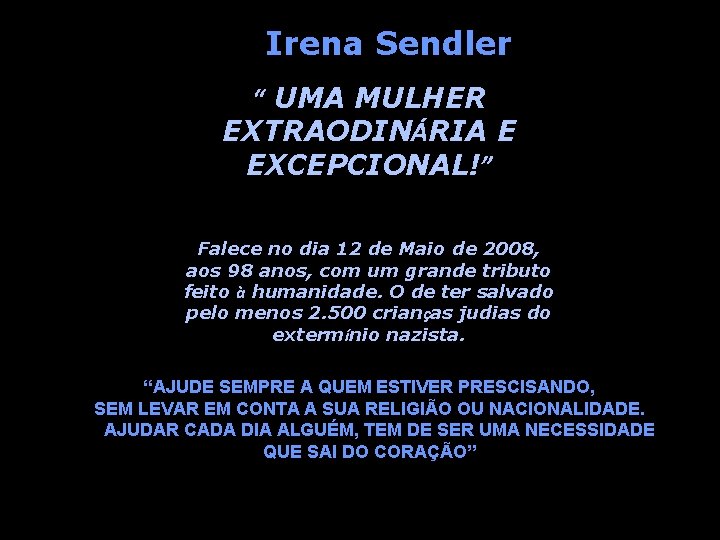 Irena Sendler

“ UMA MULHER EXTRAODINÁRIA E EXCEPCIONAL!”

Falece no dia 12 de Maio de 2008, aos 98 anos, com um grande tributo feito à humanidade. O de ter salvado pelo menos 2.500 crianças judias do extermínio nazista.

“AJUDE SEMPRE A QUEM ESTIVER PRESCISANDO, SEM LEVAR EM CONTA A SUA RELIGIÃO OU NACIONALIDADE. AJUDAR CADA DIA ALGUÉM, TEM DE SER UMA NECESSIDADE QUE SAI DO CORAÇÃO”